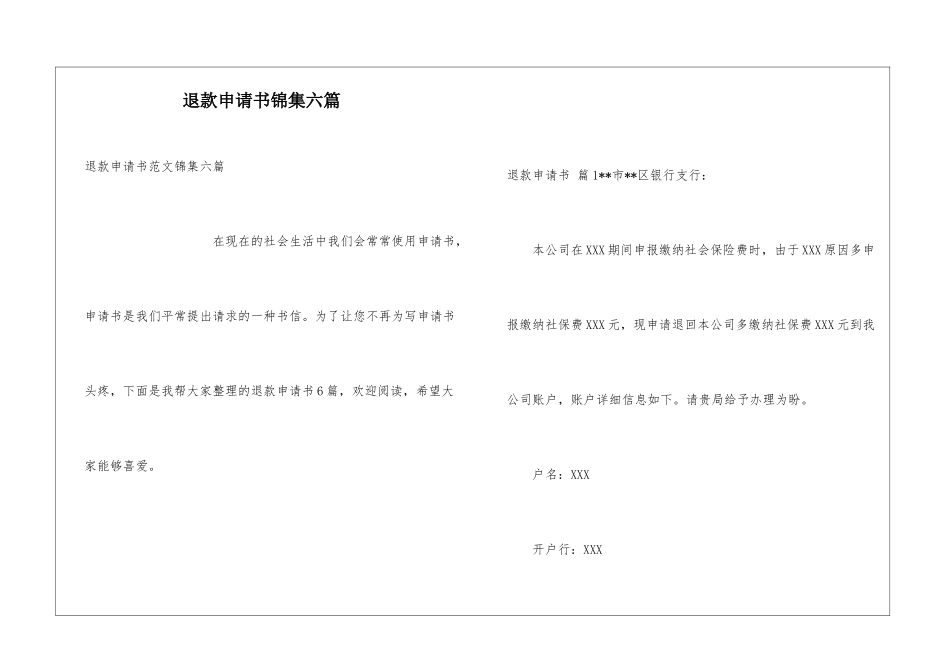 退款申请书锦集六篇

退款申请书范文锦集六篇

在现在的社会生活中我们会常常使用申请书，申请书是我们平常提出请求的一种书信。为了让您不再为写申请书头疼，下面是我帮大家整理的退款申请书6篇，欢迎阅读，希望大家能够喜爱。

退款申请书 篇1**市**区银行支行：

本公司在XXX期间申报缴纳社会保险费时，由于XXX原因多申报缴纳社保费XXX元，现申请退回本公司多缴纳社保费XXX元到我公司账户，账户详细信息如下。请贵局给予办理为盼。

户名：XXX

开户行：XXX